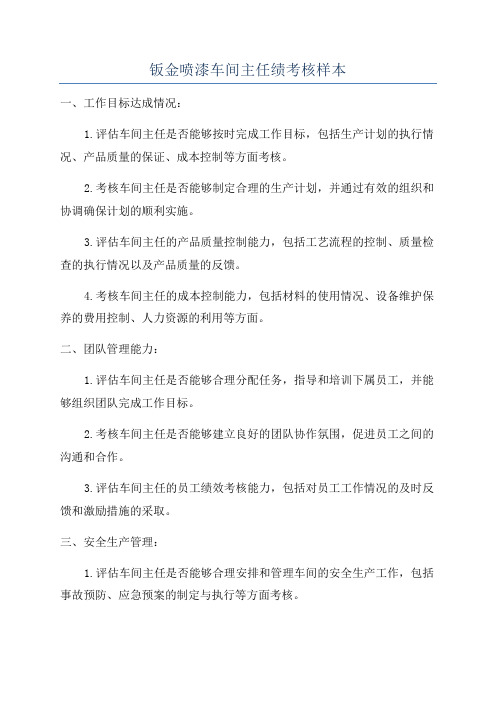 钣金喷漆车间主任绩考核样本

一、工作目标达成情况：

1.评估车间主任是否能够按时完成工作目标，包括生产计划的执行情况、产品质量的保证、成本控制等方面考核。

2.考核车间主任是否能够制定合理的生产计划，并通过有效的组织和协调确保计划的顺利实施。

3.评估车间主任的产品质量控制能力，包括工艺流程的控制、质量检查的执行情况以及产品质量的反馈。

4.考核车间主任的成本控制能力，包括材料的使用情况、设备维护保养的费用控制、人力资源的利用等方面。

二、团队管理能力：

1.评估车间主任是否能够合理分配任务，指导和培训下属员工，并能够组织团队完成工作目标。

2.考核车间主任是否能够建立良好的团队协作氛围，促进员工之间的沟通和合作。

3.评估车间主任的员工绩效考核能力，包括对员工工作情况的及时反馈和激励措施的采取。

三、安全生产管理：

1.评估车间主任是否能够合理安排和管理车间的安全生产工作，包括事故预防、应急预案的制定与执行等方面考核。